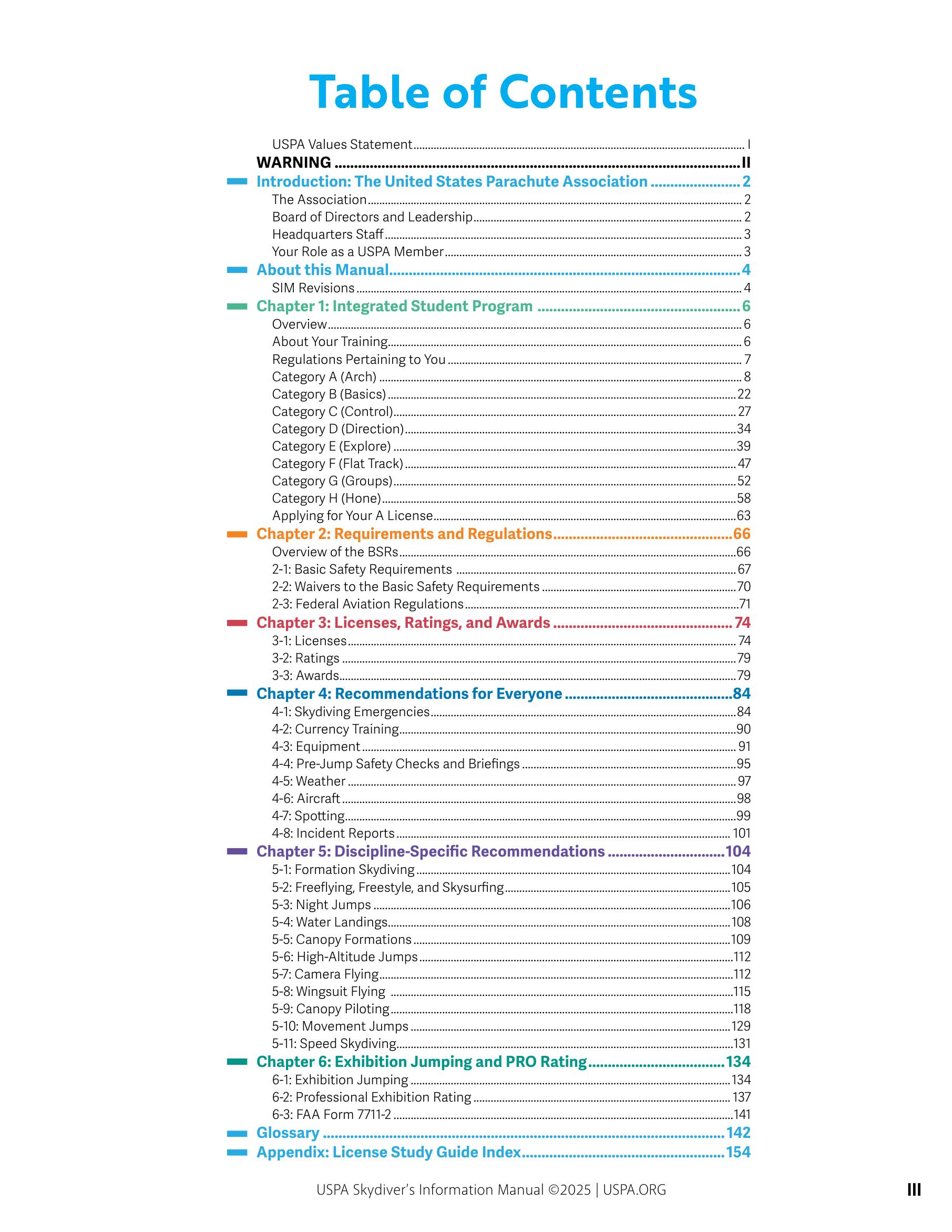 Table of Contents

USPA Values Statement ........ I
WARNING ........ II
Introduction: The United States Parachute Association ........ 2
The Association ........ 2
Board of Directors and Leadership ........ 2
Headquarters Staff ........ 3
Your Role as a USPA Member ........ 3
About this Manual ........ 4
SIM Revisions ........ 4
Chapter 1: Integrated Student Program ........ 6
Overview ........ 6
About Your Training ........ 6
Regulations Pertaining to You ........ 7
Category A (Arch) ........ 8
Category B (Basics) ........ 22
Category C (Control) ........ 27
Category D (Direction) ........ 34
Category E (Explore) ........ 39
Category F (Flat Track) ........ 47
Category G (Groups) ........ 52
Category H (Hone) ........ 58
Applying for Your A License ........ 63
Chapter 2: Requirements and Regulations ........ 66
Overview of the BSRs ........ 66
2-1: Basic Safety Requirements ........ 67
2-2: Waivers to the Basic Safety Requirements ........ 70
2-3: Federal Aviation Regulations ........ 71
Chapter 3: Licenses, Ratings, and Awards ........ 74
3-1: Licenses ........ 74
3-2: Ratings ........ 79
3-3: Awards ........ 79
Chapter 4: Recommendations for Everyone ........ 84
4-1: Skydiving Emergencies ........ 84
4-2: Currency Training ........ 90
4-3: Equipment ........ 91
4-4: Pre-Jump Safety Checks and Briefings ........ 95
4-5: Weather ........ 97
4-6: Aircraft ........ 98
4-7: Spotting ........ 99
4-8: Incident Reports ........ 101
Chapter 5: Discipline-Specific Recommendations ........ 104
5-1: Formation Skydiving ........ 104
5-2: Freeflying, Freestyle, and Skysurfing ........ 105
5-3: Night Jumps ........ 106
5-4: Water Landings ........ 108
5-5: Canopy Formations ........ 109
5-6: High-Altitude Jumps ........ 112
5-7: Camera Flying ........ 112
5-8: Wingsuit Flying ........ 115
5-9: Canopy Piloting ........ 118
5-10: Movement Jumps ........ 129
5-11: Speed Skydiving ........ 131
Chapter 6: Exhibition Jumping and PRO Rating ........ 134
6-1: Exhibition Jumping ........ 134
6-2: Professional Exhibition Rating ........ 137
6-3: FAA Form 7711-2 ........ 141
Glossary ........ 142
Appendix: License Study Guide Index ........ 154

USPA Skydiver's Information Manual ©2025 | USPA.ORG

III